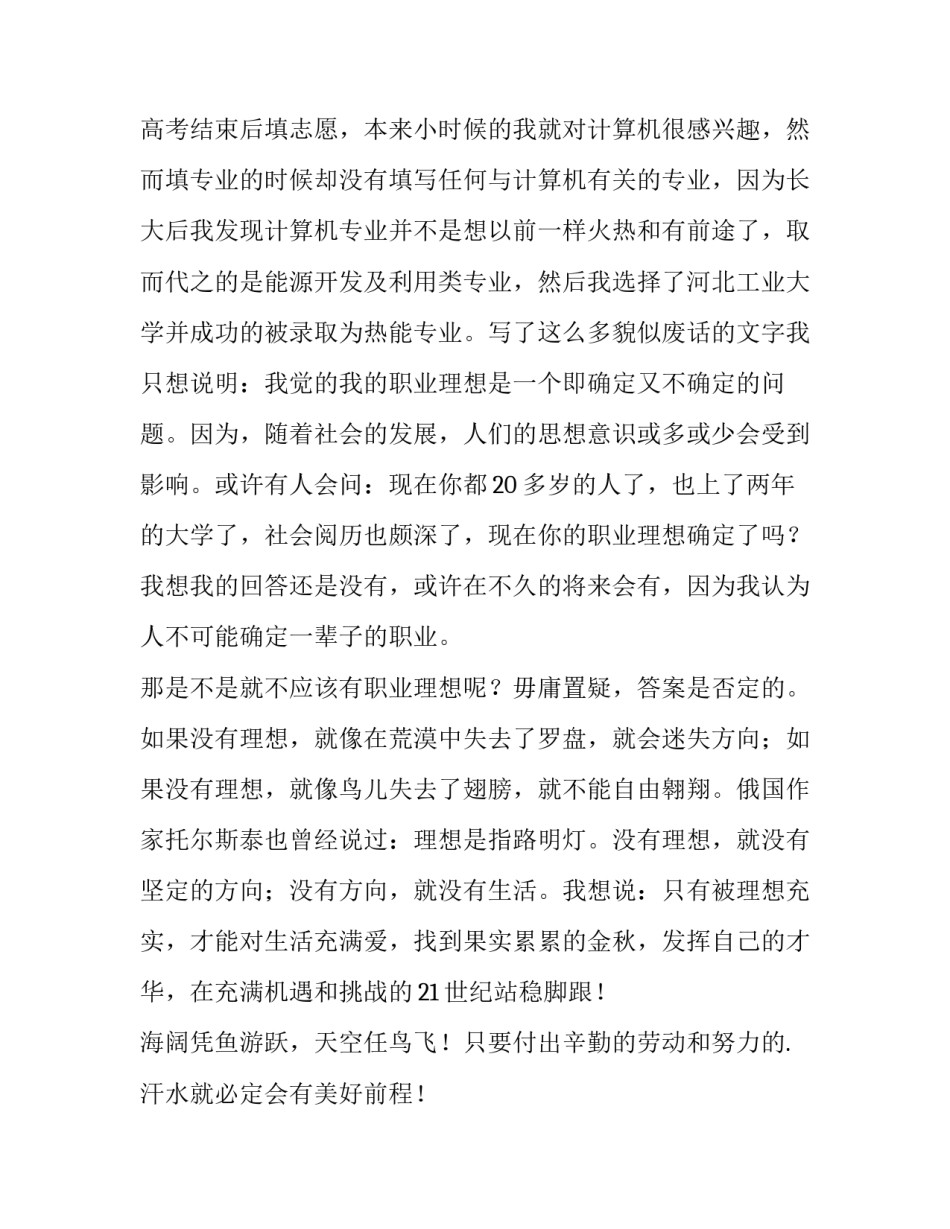 高考结束后填志愿，本来小时候的我就对计算机很感兴趣，然而填专业的时候却没有填写任何与计算机有关的专业，因为长大后我发现计算机专业并不是想以前一样火热和有前途了，取而代之的是能源开发及利用类专业，然后我选择了河北工业大学并成功的被录取为热能专业。写了这么多貌似废话的文字我只想说明：我觉的我的职业理想是一个即确定又不确定的问题。因为，随着社会的发展，人们的思想意识或多或少会受到影响。或许有人会问：现在你都20多岁的人了，也上了两年的大学了，社会阅历也颇深了，现在你的职业理想确定了吗？我想我的回答还是没有，或许在不久的将来会有，因为我认为人不可能确定一辈子的职业。

那是不是就不应该有职业理想呢？毋庸置疑，答案是否定的。如果没有理想，就像在荒漠中失去了罗盘，就会迷失方向；如果没有理想，就像鸟儿失去了翅膀，就不能自由翱翔。俄国作家托尔斯泰也曾经说过：理想是指路明灯。没有理想，就没有坚定的方向；没有方向，就没有生活。我想说：只有被理想充实，才能对生活充满爱，找到果实累累的金秋，发挥自己的才华，在充满机遇和挑战的21世纪站稳脚跟！

海阔凭鱼游跃，天空任鸟飞！只要付出辛勤的劳动和努力的.汗水就必定会有美好前程！